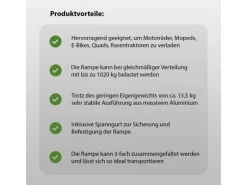 Produktvorteile:

Hervorragend geeignet, um Motorräder, Mopeds, E-Bikes, Quads, Rasentraktoren zu verladen

Die Rampe kann bei gleichmäßiger Verteilung mit bis zu 1020 kg belastet werden

Trotz des geringen Eigengewichts von ca. 13,5 kg sehr stabile Ausführung aus massivem Aluminium

Inklusive Spanngurt zur Sicherung und Befestigung der Rampe

Die Rampe kann 3-fach zusammengefaltet werden und lässt sich so ideal transportieren